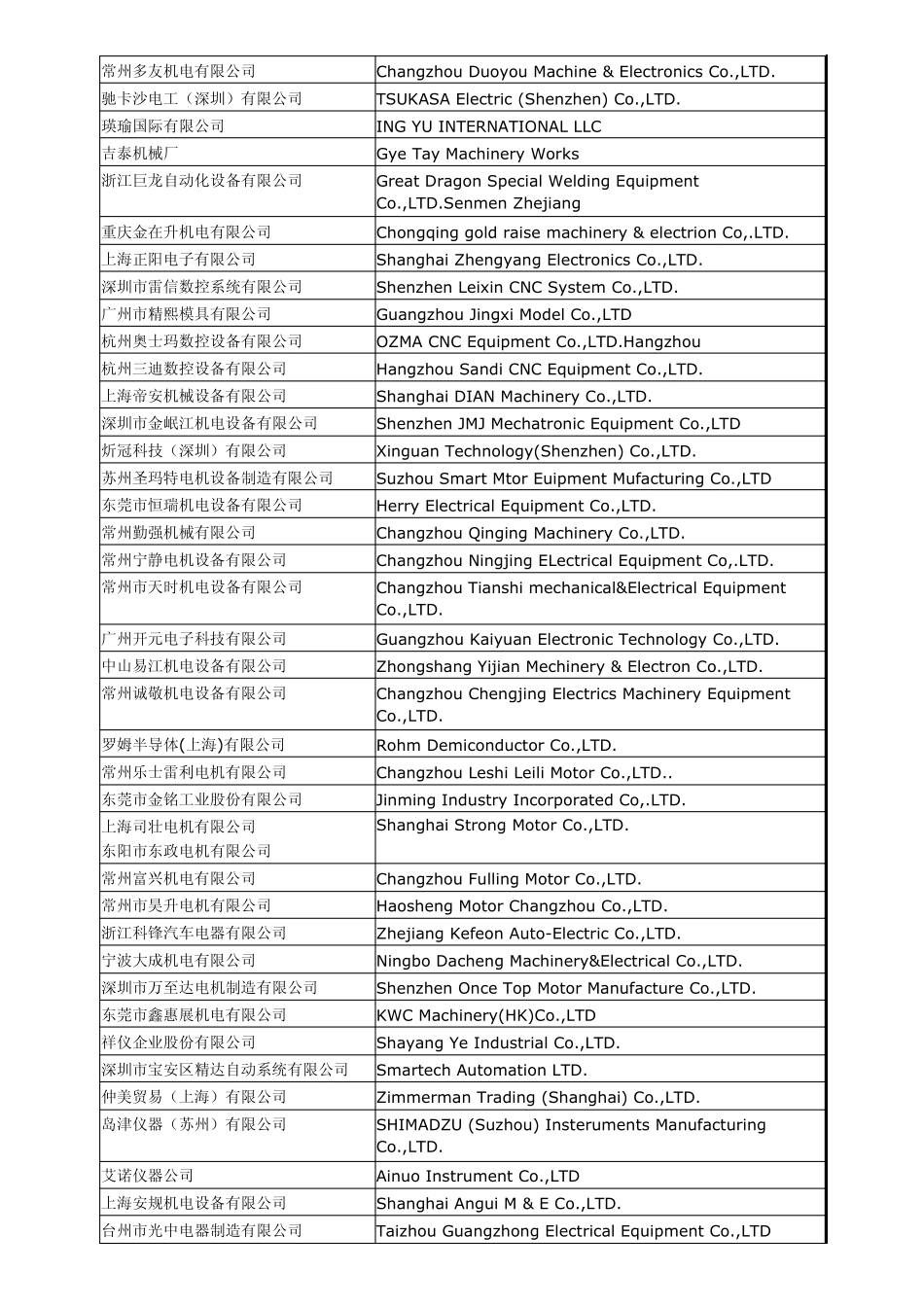 | | |
|---|---|
| 常州多友机电有限公司 | Changzhou Duoyou Machine & Electronics Co.,LTD. |
| 驰卡沙电工（深圳）有限公司 | TSUKASA Electric (Shenzhen) Co.,LTD. |
| 瑛瑜国际有限公司 | ING YU INTERNATIONAL LLC |
| 吉泰机械厂 | Gye Tay Machinery Works |
| 浙江巨龙自动化设备有限公司 | Great Dragon Special Welding Equipment Co.,LTD.Senmen Zhejiang |
| 重庆金在升机电有限公司 | Chongqing gold raise machinery & electrion Co,.LTD. |
| 上海正阳电子有限公司 | Shanghai Zhengyang Electronics Co.,LTD. |
| 深圳市雷信数控系统有限公司 | Shenzhen Leixin CNC System Co.,LTD. |
| 广州市精熙模具有限公司 | Guangzhou Jingxi Model Co.,LTD |
| 杭州奥士玛数控设备有限公司 | OZMA CNC Equipment Co.,LTD.Hangzhou |
| 杭州三迪数控设备有限公司 | Hangzhou Sandi CNC Equipment Co.,LTD. |
| 上海帝安机械设备有限公司 | Shanghai DIAN Machinery Co.,LTD. |
| 深圳市金岷江机电设备有限公司 | Shenzhen JMJ Mechatronic Equipment Co.,LTD |
| 炘冠科技（深圳）有限公司 | Xinguan Technology(Shenzhen) Co.,LTD. |
| 苏州圣玛特电机设备制造有限公司 | Suzhou Smart Mtor Euipment Mufacturing Co.,LTD |
| 东莞市恒瑞机电设备有限公司 | Herry Electrical Equipment Co.,LTD. |
| 常州勤强机械有限公司 | Changzhou Qinging Machinery Co.,LTD. |
| 常州宁静电机设备有限公司 | Changzhou Ningjing ELectrical Equipment Co,.LTD. |
| 常州市天时机电设备有限公司 | Changzhou Tianshi mechanical&Electrical Equipment Co.,LTD. |
| 广州开元电子科技有限公司 | Guangzhou Kaiyuan Electronic Technology Co.,LTD. |
| 中山易江机电设备有限公司 | Zhongshang Yijian Mechinery & Electron Co.,LTD. |
| 常州诚敬机电设备有限公司 | Changzhou Chengjing Electrics Machinery Equipment Co.,LTD. |
| 罗姆半导体(上海)有限公司 | Rohm Demiconductor Co.,LTD. |
| 常州乐士雷利电机有限公司 | Changzhou Leshi Leili Motor Co.,LTD.. |
| 东莞市金铭工业股份有限公司 | Jinming Industry Incorporated Co,.LTD. |
| 上海司壮电机有限公司 东阳市东政电机有限公司 | Shanghai Strong Motor Co.,LTD. |
| 常州富兴机电有限公司 | Changzhou Fulling Motor Co.,LTD. |
| 常州市昊升电机有限公司 | Haosheng Motor Changzhou Co.,LTD. |
| 浙江科锋汽车电器有限公司 | Zhejiang Kefeon Auto-Electric Co.,LTD. |
| 宁波大成机电有限公司 | Ningbo Dacheng Machinery&Electrical Co.,LTD. |
| 深圳市万至达电机制造有限公司 | Shenzhen Once Top Motor Manufacture Co.,LTD. |
| 东莞市鑫惠展机电有限公司 | KWC Machinery(HK)Co.,LTD |
| 祥仪企业股份有限公司 | Shayang Ye Industrial Co.,LTD. |
| 深圳市宝安区精达自动系统有限公司 | Smartech Automation LTD. |
| 仲美贸易（上海）有限公司 | Zimmerman Trading (Shanghai) Co.,LTD. |
| 岛津仪器（苏州）有限公司 | SHIMADZU (Suzhou) Insteruments Manufacturing Co.,LTD. |
| 艾诺仪器公司 | Ainuo Instrument Co.,LTD |
| 上海安规机电设备有限公司 | Shanghai Angui M & E Co.,LTD. |
| 台州市光中电器制造有限公司 | Taizhou Guangzhong Electrical Equipment Co.,LTD |